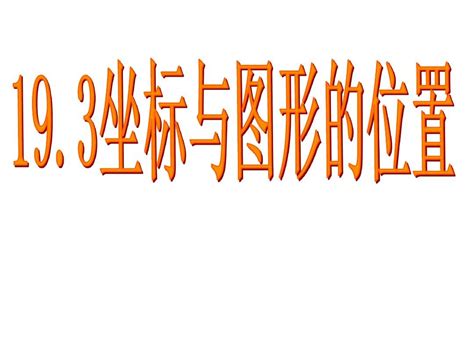 19.3坐标与图形的位置